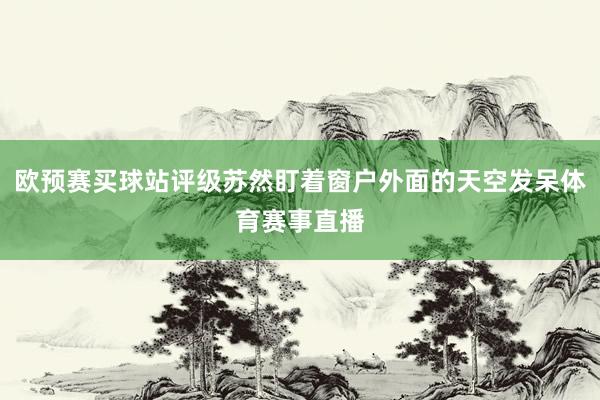 欧预赛买球站评级苏然盯着窗户外面的天空发呆体育赛事直播